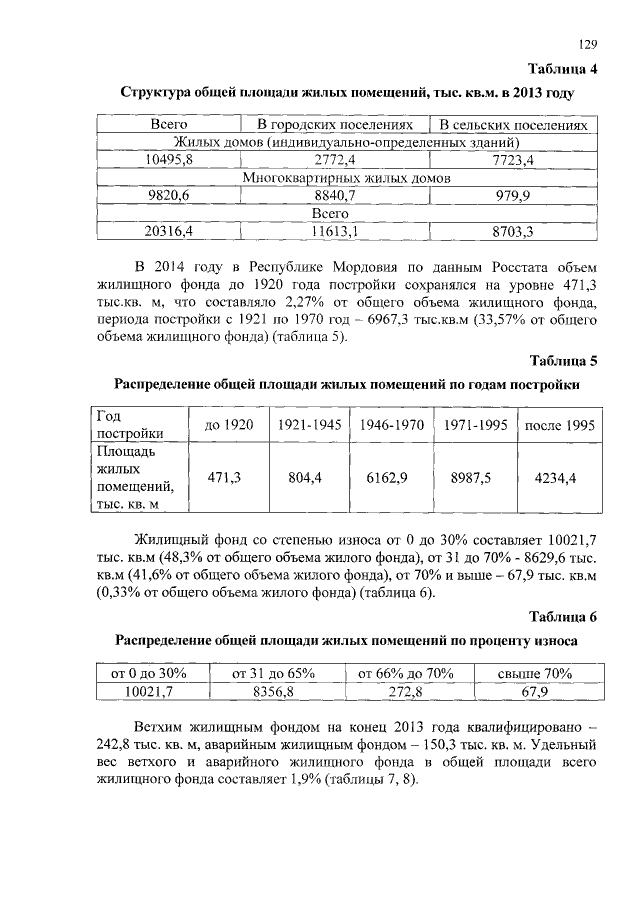 129

Таблица 4

Структура общей площади жилых помещений, тыс. кв.м. в 2013 году

| Всего | В городских поселениях | В сельских поселениях |
|---|---|---|
| Жилых домов (индивидуально-определенных зданий) | | |
| 10495,8 | 2772,4 | 7723,4 |
| Многоквартирных жилых домов | | |
| 9820,6 | 8840,7 | 979,9 |
| Всего | | |
| 20316,4 | 11613,1 | 8703,3 |

В 2014 году в Республике Мордовия по данным Росстата объем жилищного фонда до 1920 года постройки сохранялся на уровне 471,3 тыс.кв. м, что составляло 2,27% от общего объема жилищного фонда, периода постройки с 1921 по 1970 год – 6967,3 тыс.кв.м (33,57% от общего объема жилищного фонда) (таблица 5).

Таблица 5

Распределение общей площади жилых помещений по годам постройки

| Год постройки | до 1920 | 1921-1945 | 1946-1970 | 1971-1995 | после 1995 |
|---|---|---|---|---|---|
| Площадь жилых помещений, тыс. кв. м | 471,3 | 804,4 | 6162,9 | 8987,5 | 4234,4 |

Жилищный фонд со степенью износа от 0 до 30% составляет 10021,7 тыс. кв.м (48,3% от общего объема жилого фонда), от 31 до 70% - 8629,6 тыс. кв.м (41,6% от общего объема жилого фонда), от 70% и выше – 67,9 тыс. кв.м (0,33% от общего объема жилого фонда) (таблица 6).

Таблица 6

Распределение общей площади жилых помещений по проценту износа

| от 0 до 30% | от 31 до 65% | от 66% до 70% | свыше 70% |
|---|---|---|---|
| 10021,7 | 8356,8 | 272,8 | 67,9 |

Ветхим жилищным фондом на конец 2013 года квалифицировано – 242,8 тыс. кв. м, аварийным жилищным фондом – 150,3 тыс. кв. м. Удельный вес ветхого и аварийного жилищного фонда в общей площади всего жилищного фонда составляет 1,9% (таблицы 7, 8).